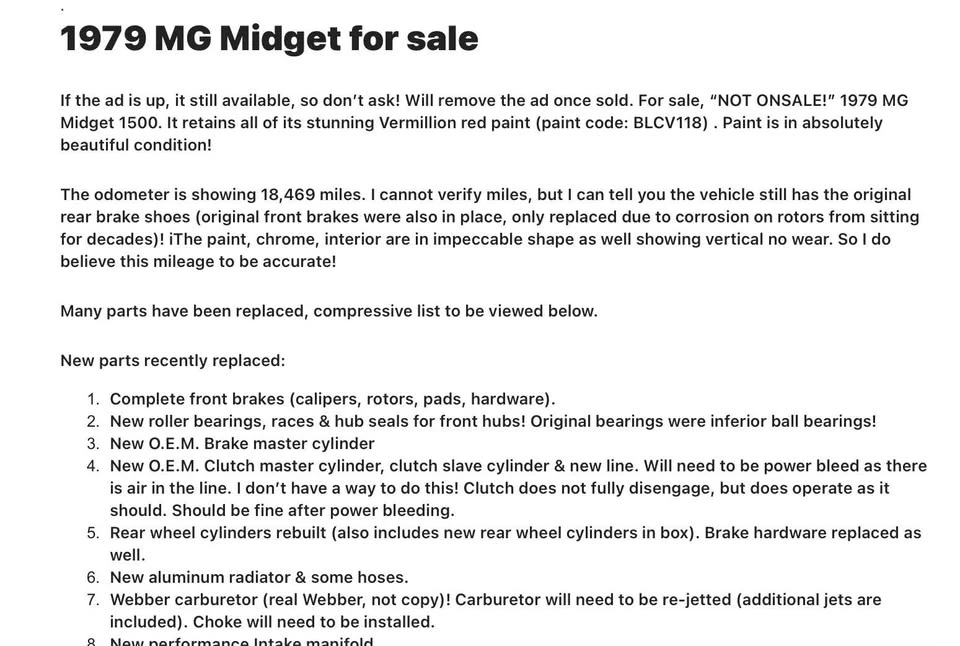 1979 MG Midget for sale

If the ad is up, it still available, so don't ask! Will remove the ad once sold. For sale, "NOT ONSALE!" 1979 MG Midget 1500. It retains all of its stunning Vermillion red paint (paint code: BLCV118) . Paint is in absolutely beautiful condition!

The odometer is showing 18,469 miles. I cannot verify miles, but I can tell you the vehicle still has the original rear brake shoes (original front brakes were also in place, only replaced due to corrosion on rotors from sitting for decades)! iThe paint, chrome, interior are in impeccable shape as well showing vertical no wear. So I do believe this mileage to be accurate!

Many parts have been replaced, compressive list to be viewed below.

New parts recently replaced:

1. Complete front brakes (calipers, rotors, pads, hardware).
2. New roller bearings, races & hub seals for front hubs! Original bearings were inferior ball bearings!
3. New O.E.M. Brake master cylinder
4. New O.E.M. Clutch master cylinder, clutch slave cylinder & new line. Will need to be power bleed as there is air in the line. I don't have a way to do this! Clutch does not fully disengage, but does operate as it should. Should be fine after power bleeding.
5. Rear wheel cylinders rebuilt (also includes new rear wheel cylinders in box). Brake hardware replaced as well.
6. New aluminum radiator & some hoses.
7. Webber carburetor (real Webber, not copy)! Carburetor will need to be re-jetted (additional jets are included). Choke will need to be installed.
8. New performance Intake manifold